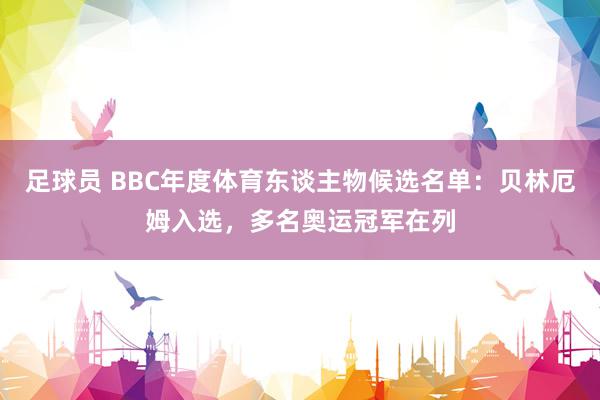 足球员 BBC年度体育东谈主物候选名单：贝林厄姆入选，多名奥运冠军在列